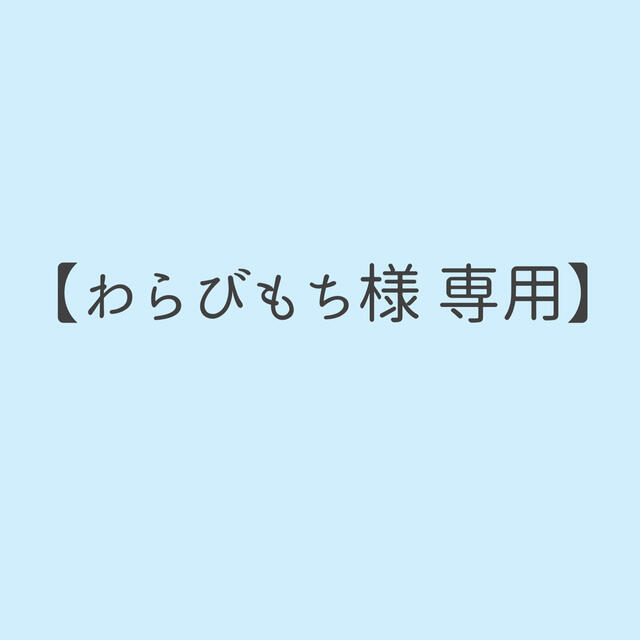 【わらびもち様 専用】